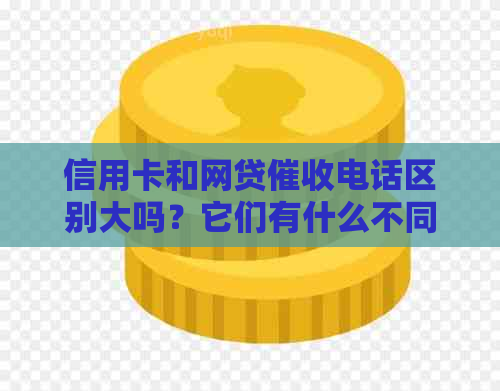 信用卡和网贷催收电话区别大吗？它们有什么不同